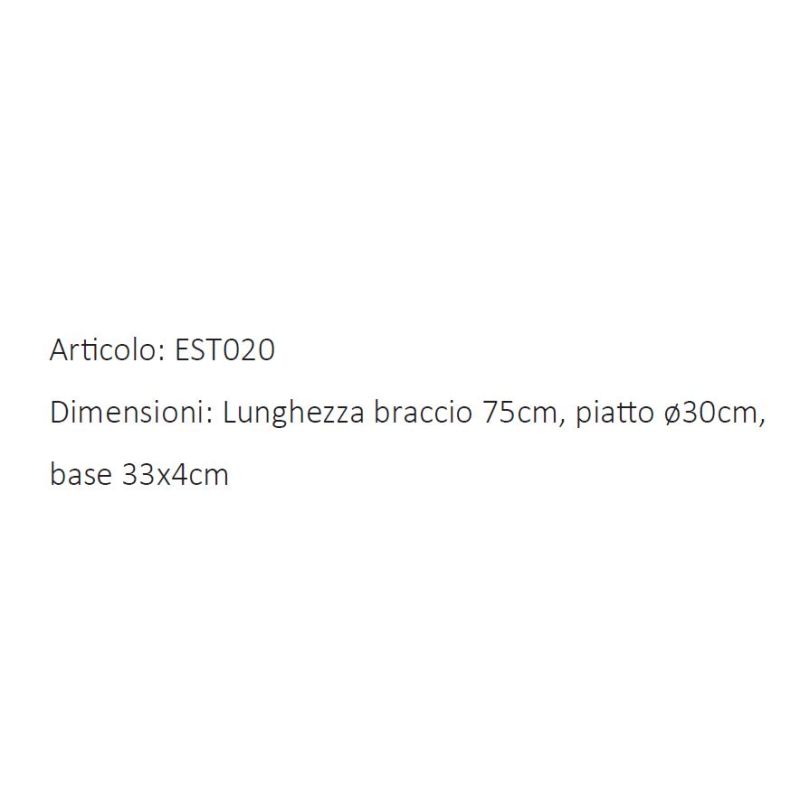 Articolo: EST020

Dimensioni: Lunghezza braccio 75cm, piatto ø30cm, base 33x4cm